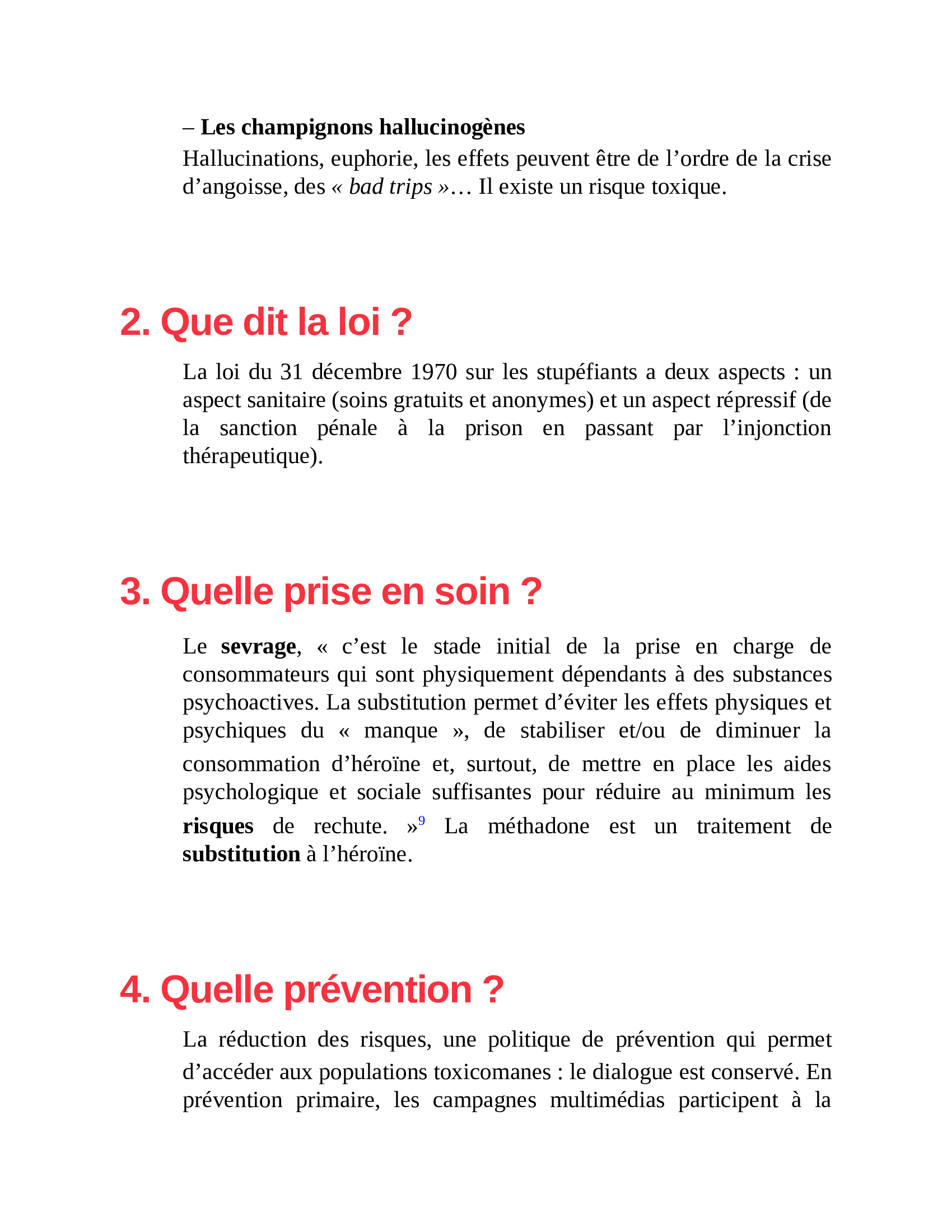 – Les champignons hallucinogènes

Hallucinations, euphorie, les effets peuvent être de l'ordre de la crise d'angoisse, des « bad trips »… Il existe un risque toxique.

2. Que dit la loi ?

La loi du 31 décembre 1970 sur les stupéfiants a deux aspects : un aspect sanitaire (soins gratuits et anonymes) et un aspect répressif (de la sanction pénale à la prison en passant par l'injonction thérapeutique).

3. Quelle prise en soin ?

Le sevrage, « c'est le stade initial de la prise en charge de consommateurs qui sont physiquement dépendants à des substances psychoactives. La substitution permet d'éviter les effets physiques et psychiques du « manque », de stabiliser et/ou de diminuer la consommation d'héroïne et, surtout, de mettre en place les aides psychologique et sociale suffisantes pour réduire au minimum les risques de rechute. »$^{9}$ La méthadone est un traitement de substitution à l'héroïne.

4. Quelle prévention ?

La réduction des risques, une politique de prévention qui permet d'accéder aux populations toxicomanes : le dialogue est conservé. En prévention primaire, les campagnes multimédias participent à la